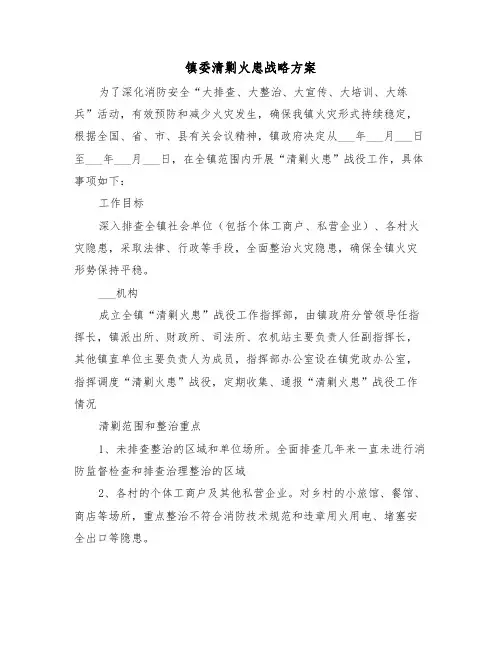 镇委清剿火患战略方案

为了深化消防安全“大排查、大整治、大宣传、大培训、大练兵”活动，有效预防和减少火灾发生，确保我镇火灾形式持续稳定，根据全国、省、市、县有关会议精神，镇政府决定从___年___月___日至___年___月___日，在全镇范围内开展“清剿火患”战役工作，具体事项如下：

工作目标

深入排查全镇社会单位（包括个体工商户、私营企业）、各村火灾隐患，采取法律、行政等手段，全面整治火灾隐患，确保全镇火灾形势保持平稳。

___机构

成立全镇“清剿火患”战役工作指挥部，由镇政府分管领导任指挥长，镇派出所、财政所、司法所、农机站主要负责人任副指挥长，其他镇直单位主要负责人为成员，指挥部办公室设在镇党政办公室，指挥调度“清剿火患”战役，定期收集、通报“清剿火患”战役工作情况

清剿范围和整治重点

1、未排查整治的区域和单位场所。全面排查几年来一直未进行消防监督检查和排查治理整治的区域

2、各村的个体工商户及其他私营企业。对乡村的小旅馆、餐馆、商店等场所，重点整治不符合消防技术规范和违章用火用电、堵塞安全出口等隐患。